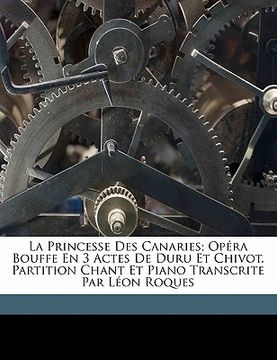 La Princesse Des Canaries; Opéra Bouffe En 3 Actes De Duru Et Chivot. Partition Chant Et Piano Transcrite Par Léon Roques